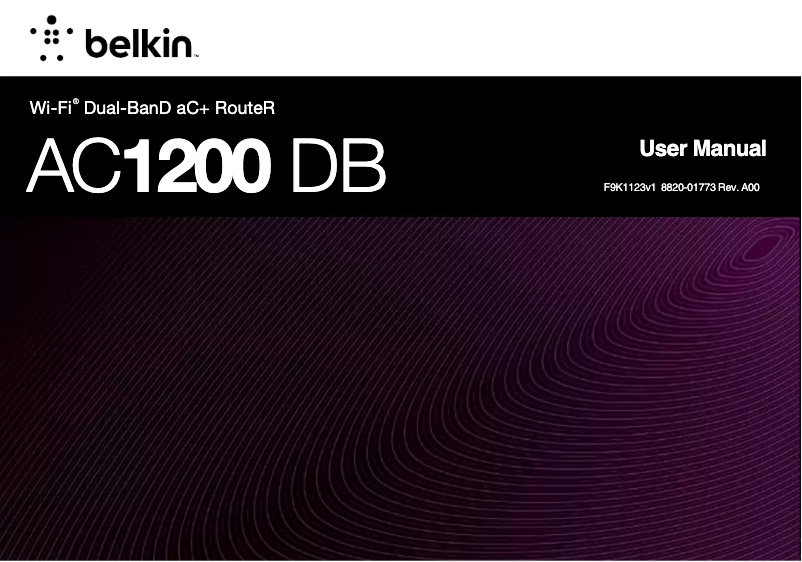 belkin™

Wi-Fi® Dual-BanD aC+ RouteR

AC1200 DB

User Manual

F9K1123v1 8820-01773 Rev. A00